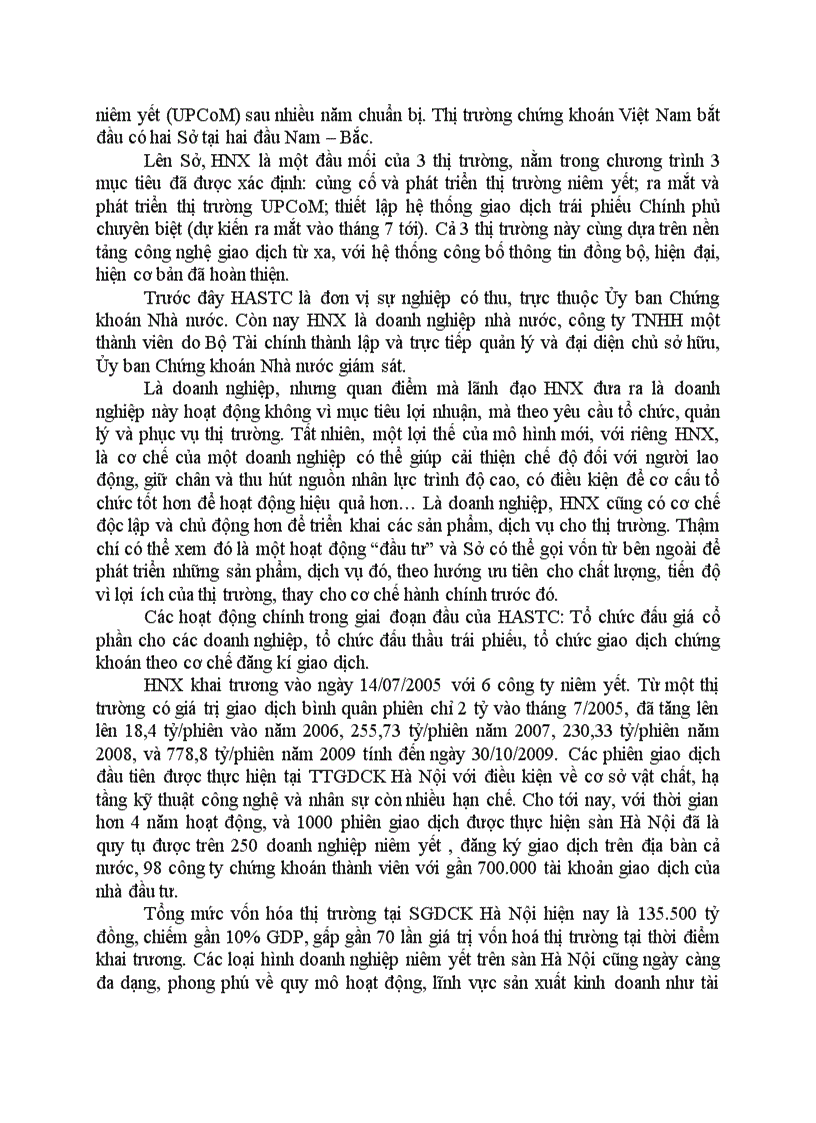 niêm yết (UPCoM) sau nhiều năm chuẩn bị. Thị trường chứng khoán Việt Nam bắt đầu có hai Sở tại hai đầu Nam – Bắc.

Lên Sở, HNX là một đầu mối của 3 thị trường, nằm trong chương trình 3 mục tiêu đã được xác định: củng cố và phát triển thị trường niêm yết; ra mắt và phát triển thị trường UPCoM; thiết lập hệ thống giao dịch trái phiếu Chính phủ chuyên biệt (dự kiến ra mắt vào tháng 7 tới). Cả 3 thị trường này cùng dựa trên nền tảng công nghệ giao dịch từ xa, với hệ thống công bố thông tin đồng bộ, hiện đại, hiện cơ bản đã hoàn thiện.

Trước đây HASTC là đơn vị sự nghiệp có thu, trực thuộc Ủy ban Chứng khoán Nhà nước. Còn nay HNX là doanh nghiệp nhà nước, công ty TNHH một thành viên do Bộ Tài chính thành lập và trực tiếp quản lý và đại diện chủ sở hữu, Ủy ban Chứng khoán Nhà nước giám sát.

Là doanh nghiệp, nhưng quan điểm mà lãnh đạo HNX đưa ra là doanh nghiệp này hoạt động không vì mục tiêu lợi nhuận, mà theo yêu cầu tổ chức, quản lý và phục vụ thị trường. Tất nhiên, một lợi thế của mô hình mới, với riêng HNX, là cơ chế của một doanh nghiệp có thể giúp cải thiện chế độ đối với người lao động, giữ chân và thu hút nguồn nhân lực trình độ cao, có điều kiện để cơ cấu tổ chức tốt hơn để hoạt động hiệu quả hơn… Là doanh nghiệp, HNX cũng có cơ chế độc lập và chủ động hơn để triển khai các sản phẩm, dịch vụ cho thị trường. Thậm chí có thể xem đó là một hoạt động “đầu tư” và Sở có thể gọi vốn từ bên ngoài để phát triển những sản phẩm, dịch vụ đó, theo hướng ưu tiên cho chất lượng, tiến độ vì lợi ích của thị trường, thay cho cơ chế hành chính trước đó.

Các hoạt động chính trong giai đoạn đầu của HASTC: Tổ chức đấu giá cổ phần cho các doanh nghiệp, tổ chức đấu thầu trái phiếu, tổ chức giao dịch chứng khoán theo cơ chế đăng kí giao dịch.

HNX khai trương vào ngày 14/07/2005 với 6 công ty niêm yết. Từ một thị trường có giá trị giao dịch bình quân phiên chỉ 2 tỷ vào tháng 7/2005, đã tăng lên lên 18,4 tỷ/phiên vào năm 2006, 255,73 tỷ/phiên năm 2007, 230,33 tỷ/phiên năm 2008, và 778,8 tỷ/phiên năm 2009 tính đến ngày 30/10/2009. Các phiên giao dịch đầu tiên được thực hiện tại TTGDCK Hà Nội với điều kiện về cơ sở vật chất, hạ tầng kỹ thuật công nghệ và nhân sự còn nhiều hạn chế. Cho tới nay, với thời gian hơn 4 năm hoạt động, và 1000 phiên giao dịch được thực hiện sàn Hà Nội đã là quy tụ được trên 250 doanh nghiệp niêm yết , đăng ký giao dịch trên địa bàn cả nước, 98 công ty chứng khoán thành viên với gần 700.000 tài khoản giao dịch của nhà đầu tư.

Tổng mức vốn hóa thị trường tại SGDCK Hà Nội hiện nay là 135.500 tỷ đồng, chiếm gần 10% GDP, gấp gần 70 lần giá trị vốn hoá thị trường tại thời điểm khai trương. Các loại hình doanh nghiệp niêm yết trên sàn Hà Nội cũng ngày càng đa dạng, phong phú về quy mô hoạt động, lĩnh vực sản xuất kinh doanh như tài